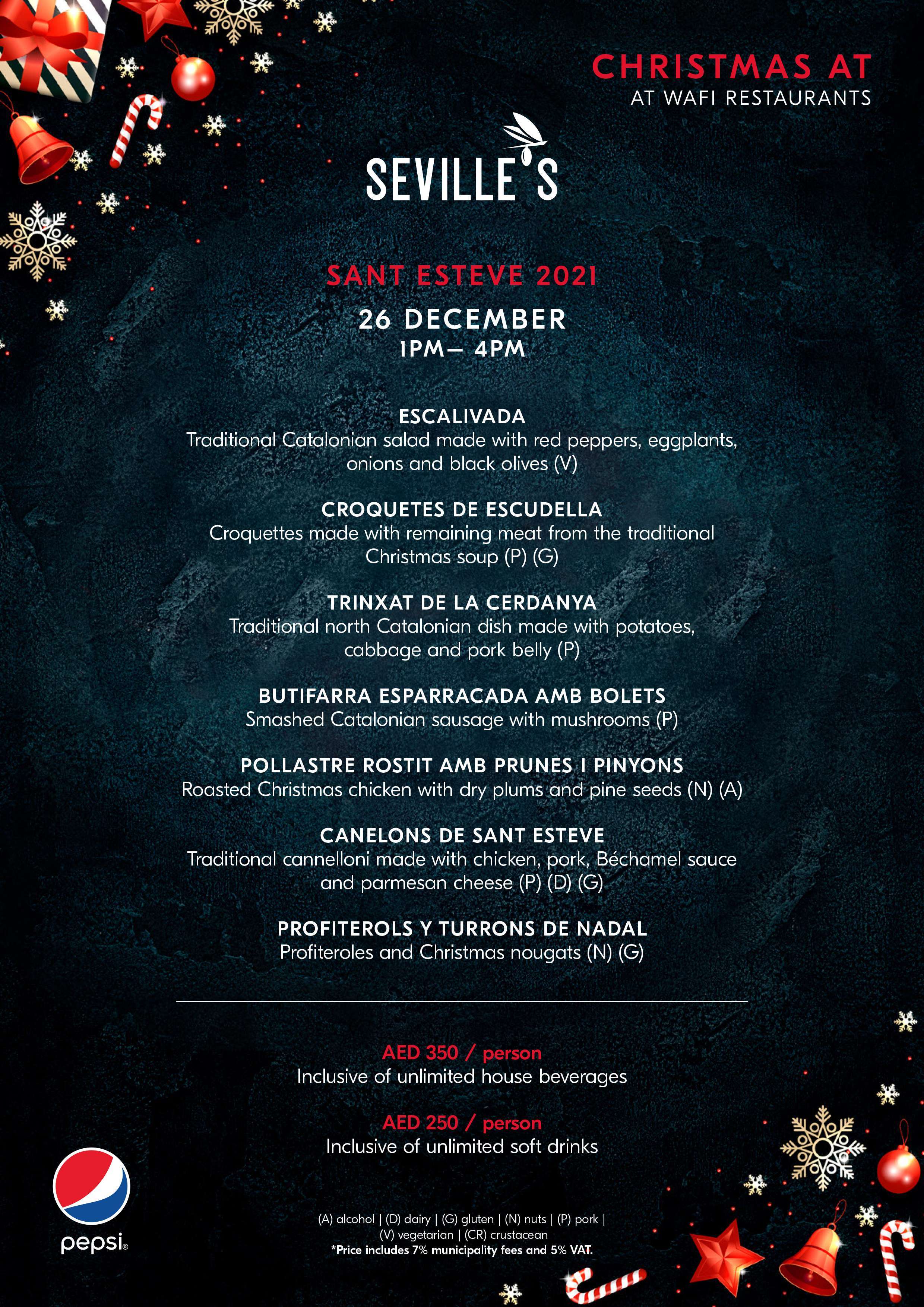 CHRISTMAS AT
AT WAFI RESTAURANTS

SEVILLE'S

SANT ESTEVE 2021
26 DECEMBER
1PM– 4PM

ESCALIVADA
Traditional Catalonian salad made with red peppers, eggplants, onions and black olives (V)

CROQUETES DE ESCUDELLA
Croquettes made with remaining meat from the traditional Christmas soup (P) (G)

TRINXAT DE LA CERDANYA
Traditional north Catalonian dish made with potatoes, cabbage and pork belly (P)

BUTIFARRA ESPARRACADA AMB BOLETS
Smashed Catalonian sausage with mushrooms (P)

POLLASTRE ROSTIT AMB PRUNES I PINYONS
Roasted Christmas chicken with dry plums and pine seeds (N) (A)

CANELONS DE SANT ESTEVE
Traditional cannelloni made with chicken, pork, Béchamel sauce and parmesan cheese (P) (D) (G)

PROFITEROLS Y TURRONS DE NADAL
Profiteroles and Christmas nougats (N) (G)

AED 350 / person
Inclusive of unlimited house beverages

AED 250 / person
Inclusive of unlimited soft drinks

pepsi

(A) alcohol | (D) dairy | (G) gluten | (N) nuts | (P) pork | (V) vegetarian | (CR) crustacean
*Price includes 7% municipality fees and 5% VAT.